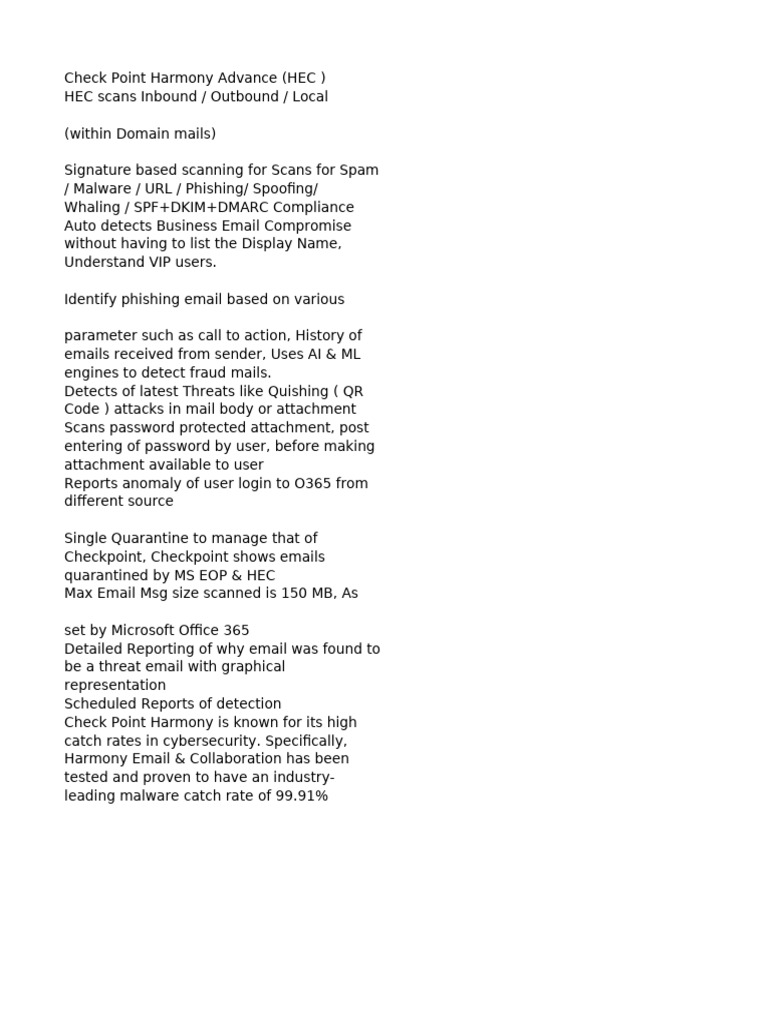 Check Point Harmony Advance (HEC )
HEC scans Inbound / Outbound / Local

(within Domain mails)

Signature based scanning for Scans for Spam / Malware / URL / Phishing/ Spoofing/ Whaling / SPF+DKIM+DMARC Compliance
Auto detects Business Email Compromise without having to list the Display Name, Understand VIP users.

Identify phishing email based on various

parameter such as call to action, History of emails received from sender, Uses AI & ML engines to detect fraud mails.
Detects of latest Threats like Quishing ( QR Code ) attacks in mail body or attachment
Scans password protected attachment, post entering of password by user, before making attachment available to user
Reports anomaly of user login to O365 from different source

Single Quarantine to manage that of Checkpoint, Checkpoint shows emails quarantined by MS EOP & HEC
Max Email Msg size scanned is 150 MB, As

set by Microsoft Office 365
Detailed Reporting of why email was found to be a threat email with graphical representation
Scheduled Reports of detection
Check Point Harmony is known for its high catch rates in cybersecurity. Specifically, Harmony Email & Collaboration has been tested and proven to have an industry-leading malware catch rate of 99.91%